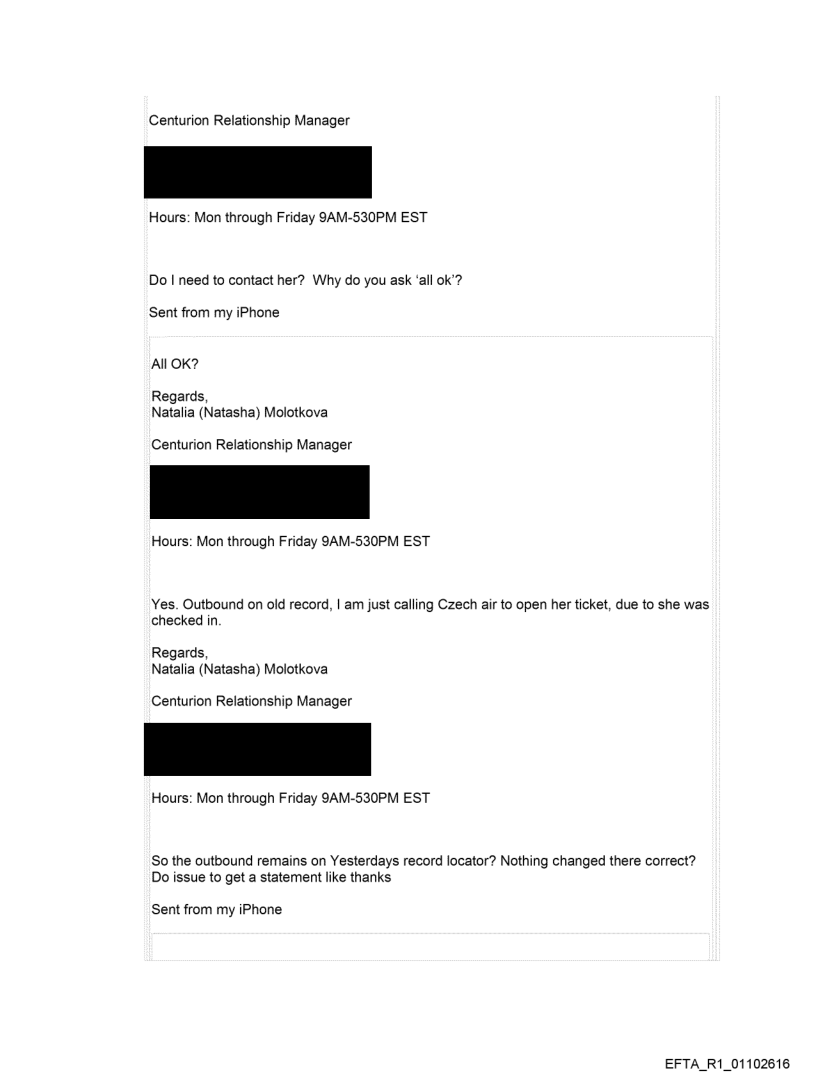 Centurion Relationship Manager

Hours: Mon through Friday 9AM-530PM EST

Do I need to contact her? Why do you ask 'all ok'?

Sent from my iPhone

All OK?

Regards,
Natalia (Natasha) Molotkova

Centurion Relationship Manager

Hours: Mon through Friday 9AM-530PM EST

Yes. Outbound on old record, I am just calling Czech air to open her ticket, due to she was checked in.

Regards,
Natalia (Natasha) Molotkova

Centurion Relationship Manager

Hours: Mon through Friday 9AM-530PM EST

So the outbound remains on Yesterdays record locator? Nothing changed there correct? Do issue to get a statement like thanks

Sent from my iPhone

EFTA_R1_01102616